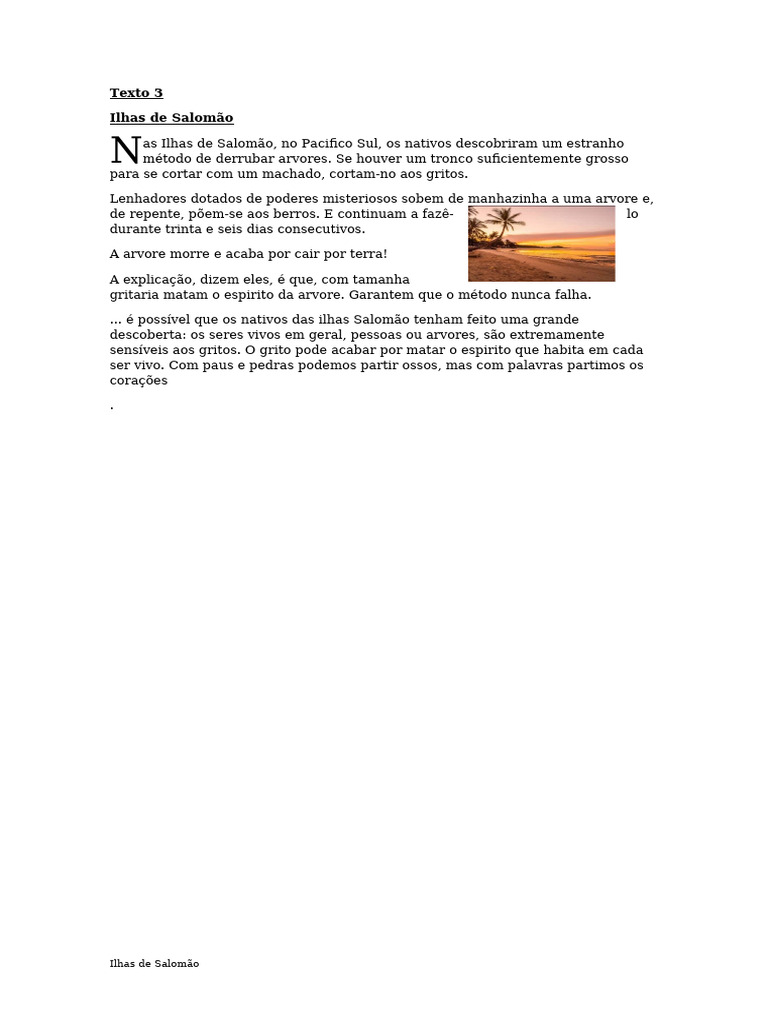 Texto 3

Ilhas de Salomão

Nas Ilhas de Salomão, no Pacifico Sul, os nativos descobriram um estranho método de derrubar arvores. Se houver um tronco suficientemente grosso para se cortar com um machado, cortam-no aos gritos.

Lenhadores dotados de poderes misteriosos sobem de manhazinha a uma arvore e, de repente, põem-se aos berros. E continuam a fazê-lo durante trinta e seis dias consecutivos.

A arvore morre e acaba por cair por terra!

A explicação, dizem eles, é que, com tamanha gritaria matam o espirito da arvore. Garantem que o método nunca falha.

... é possível que os nativos das ilhas Salomão tenham feito uma grande descoberta: os seres vivos em geral, pessoas ou arvores, são extremamente sensíveis aos gritos. O grito pode acabar por matar o espirito que habita em cada ser vivo. Com paus e pedras podemos partir ossos, mas com palavras partimos os corações

.

Ilhas de Salomão